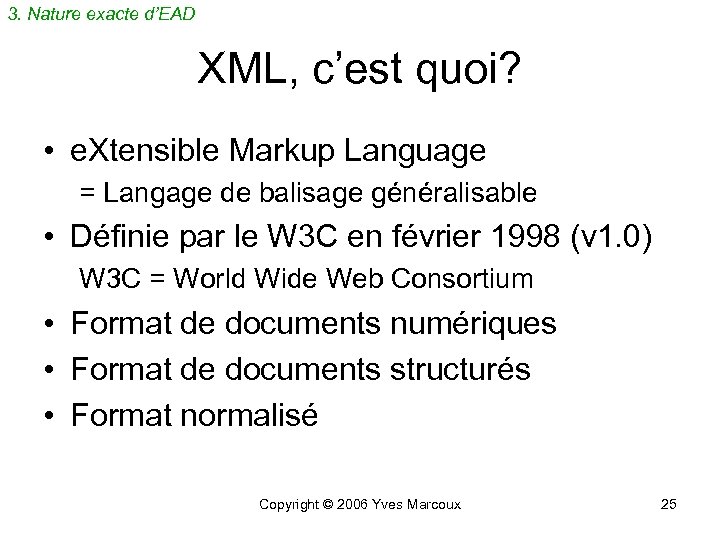 3. Nature exacte d'EAD

XML, c'est quoi?

• eXtensible Markup Language
= Langage de balisage généralisable
• Définie par le W3C en février 1998 (v1.0)
W3C = World Wide Web Consortium
• Format de documents numériques
• Format de documents structurés
• Format normalisé

Copyright © 2006 Yves Marcoux

25